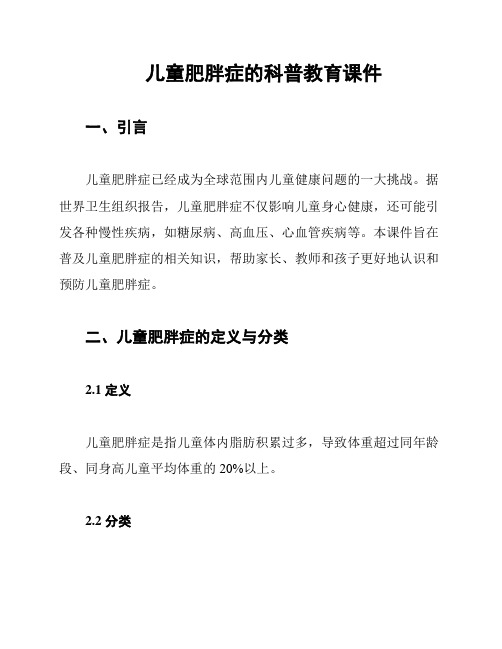 儿童肥胖症的科普教育课件

一、引言

儿童肥胖症已经成为全球范围内儿童健康问题的一大挑战。据世界卫生组织报告，儿童肥胖症不仅影响儿童身心健康，还可能引发各种慢性疾病，如糖尿病、高血压、心血管疾病等。本课件旨在普及儿童肥胖症的相关知识，帮助家长、教师和孩子更好地认识和预防儿童肥胖症。

二、儿童肥胖症的定义与分类

2.1 定义

儿童肥胖症是指儿童体内脂肪积累过多，导致体重超过同年龄段、同身高儿童平均体重的 20%以上。

2.2 分类